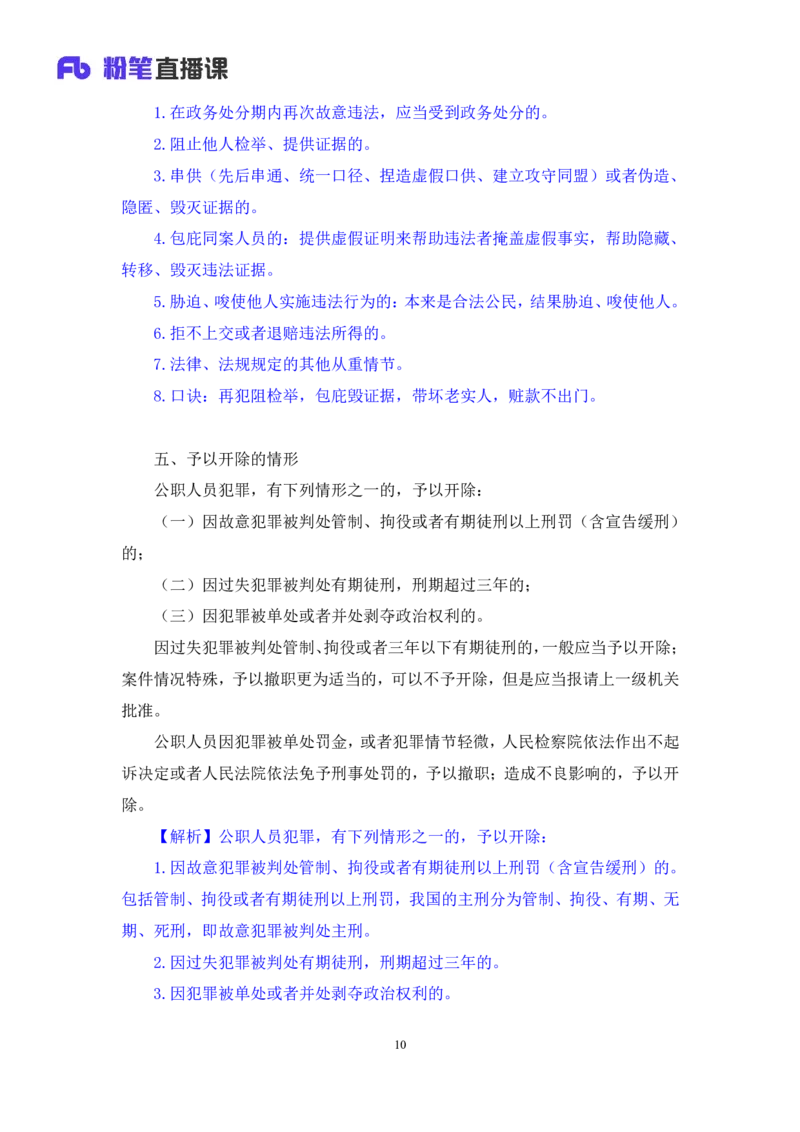 Fb 粉笔直播课

1. 在政务处分期内再次故意违法，应当受到政务处分的。

2. 阻止他人检举、提供证据的。

3. 串供（先后串通、统一口径、捏造虚假口供、建立攻守同盟）或者伪造、隐匿、毁灭证据的。

4. 包庇同案人员的：提供虚假证明来帮助违法者掩盖虚假事实，帮助隐藏、转移、毁灭违法证据。

5. 胁迫、唆使他人实施违法行为的：本来是合法公民，结果胁迫、唆使他人。

6. 拒不上交或者退赔违法所得的。

7. 法律、法规规定的其他从重情节。

8. 口诀：再犯阻检举，包庇毁证据，带坏老实人，赃款不出门。

五、予以开除的情形

公职人员犯罪，有下列情形之一的，予以开除：

（一）因故意犯罪被判处管制、拘役或者有期徒刑以上刑罚（含宣告缓刑）的；

（二）因过失犯罪被判处有期徒刑，刑期超过三年的；

（三）因犯罪被单处或者并处剥夺政治权利的。

因过失犯罪被判处管制、拘役或者三年以下有期徒刑的，一般应当予以开除；案件情况特殊，予以撤职更为适当的，可以不予开除，但是应当报请上一级机关批准。

公职人员因犯罪被单处罚金，或者犯罪情节轻微，人民检察院依法作出不起诉决定或者人民法院依法免予刑事处罚的，予以撤职；造成不良影响的，予以开除。

【解析】公职人员犯罪，有下列情形之一的，予以开除：

1. 因故意犯罪被判处管制、拘役或者有期徒刑以上刑罚（含宣告缓刑）的。包括管制、拘役或者有期徒刑以上刑罚，我国的主刑分为管制、拘役、有期、无期、死刑，即故意犯罪被判处主刑。

2. 因过失犯罪被判处有期徒刑，刑期超过三年的。

3. 因犯罪被单处或者并处剥夺政治权利的。

10